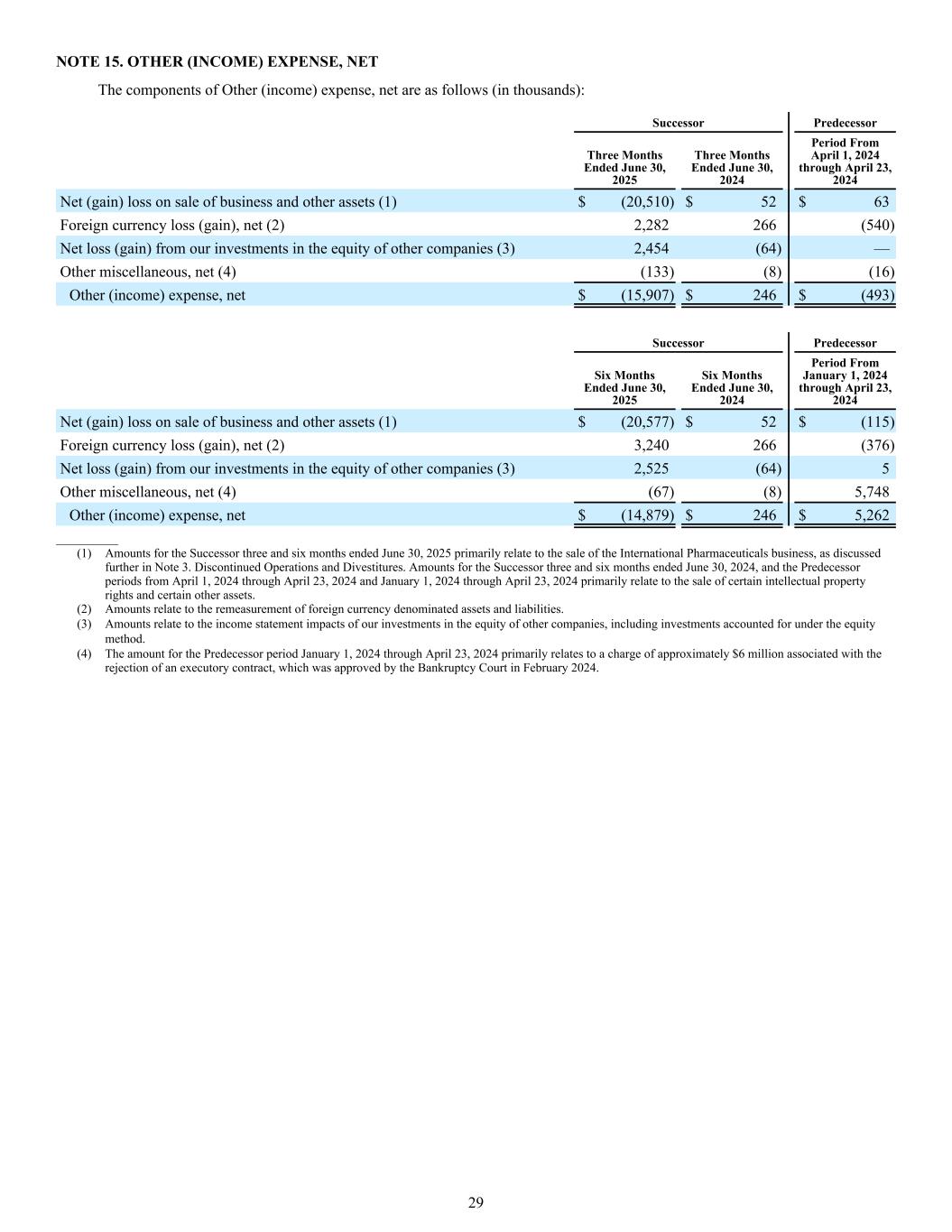 NOTE 15. OTHER (INCOME) EXPENSE, NET

The components of Other (income) expense, net are as follows (in thousands):

| | Successor | | Predecessor |
|---|---|---|---|
| | Three Months Ended June 30, 2025 | Three Months Ended June 30, 2024 | Period From April 1, 2024 through April 23, 2024 |
| Net (gain) loss on sale of business and other assets (1) | $ (20,510) | $ 52 | $ 63 |
| Foreign currency loss (gain), net (2) | 2,282 | 266 | (540) |
| Net loss (gain) from our investments in the equity of other companies (3) | 2,454 | (64) | — |
| Other miscellaneous, net (4) | (133) | (8) | (16) |
| Other (income) expense, net | $ (15,907) | $ 246 | $ (493) |

| | Successor | | Predecessor |
|---|---|---|---|
| | Six Months Ended June 30, 2025 | Six Months Ended June 30, 2024 | Period From January 1, 2024 through April 23, 2024 |
| Net (gain) loss on sale of business and other assets (1) | $ (20,577) | $ 52 | $ (115) |
| Foreign currency loss (gain), net (2) | 3,240 | 266 | (376) |
| Net loss (gain) from our investments in the equity of other companies (3) | 2,525 | (64) | 5 |
| Other miscellaneous, net (4) | (67) | (8) | 5,748 |
| Other (income) expense, net | $ (14,879) | $ 246 | $ 5,262 |

(1) Amounts for the Successor three and six months ended June 30, 2025 primarily relate to the sale of the International Pharmaceuticals business, as discussed further in Note 3. Discontinued Operations and Divestitures. Amounts for the Successor three and six months ended June 30, 2024, and the Predecessor periods from April 1, 2024 through April 23, 2024 and January 1, 2024 through April 23, 2024 primarily relate to the sale of certain intellectual property rights and certain other assets.
(2) Amounts relate to the remeasurement of foreign currency denominated assets and liabilities.
(3) Amounts relate to the income statement impacts of our investments in the equity of other companies, including investments accounted for under the equity method.
(4) The amount for the Predecessor period January 1, 2024 through April 23, 2024 primarily relates to a charge of approximately $6 million associated with the rejection of an executory contract, which was approved by the Bankruptcy Court in February 2024.

29